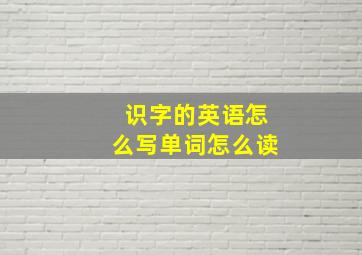 识字的英语怎么写单词怎么读